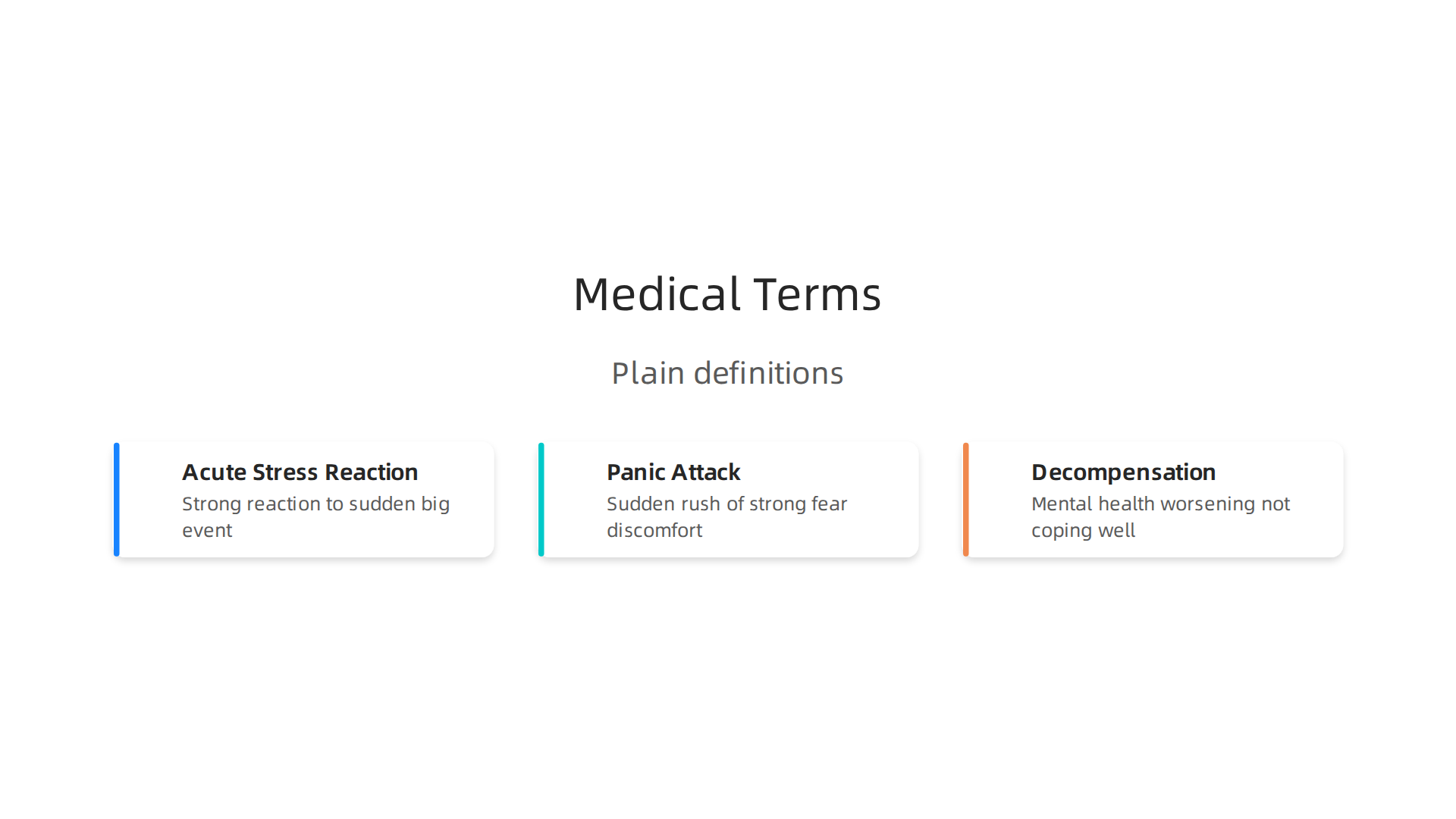 Medical Terms

Plain definitions

Acute Stress Reaction
Strong reaction to sudden big event

Panic Attack
Sudden rush of strong fear discomfort

Decompensation
Mental health worsening not coping well